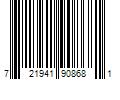 7 21941 90868 1